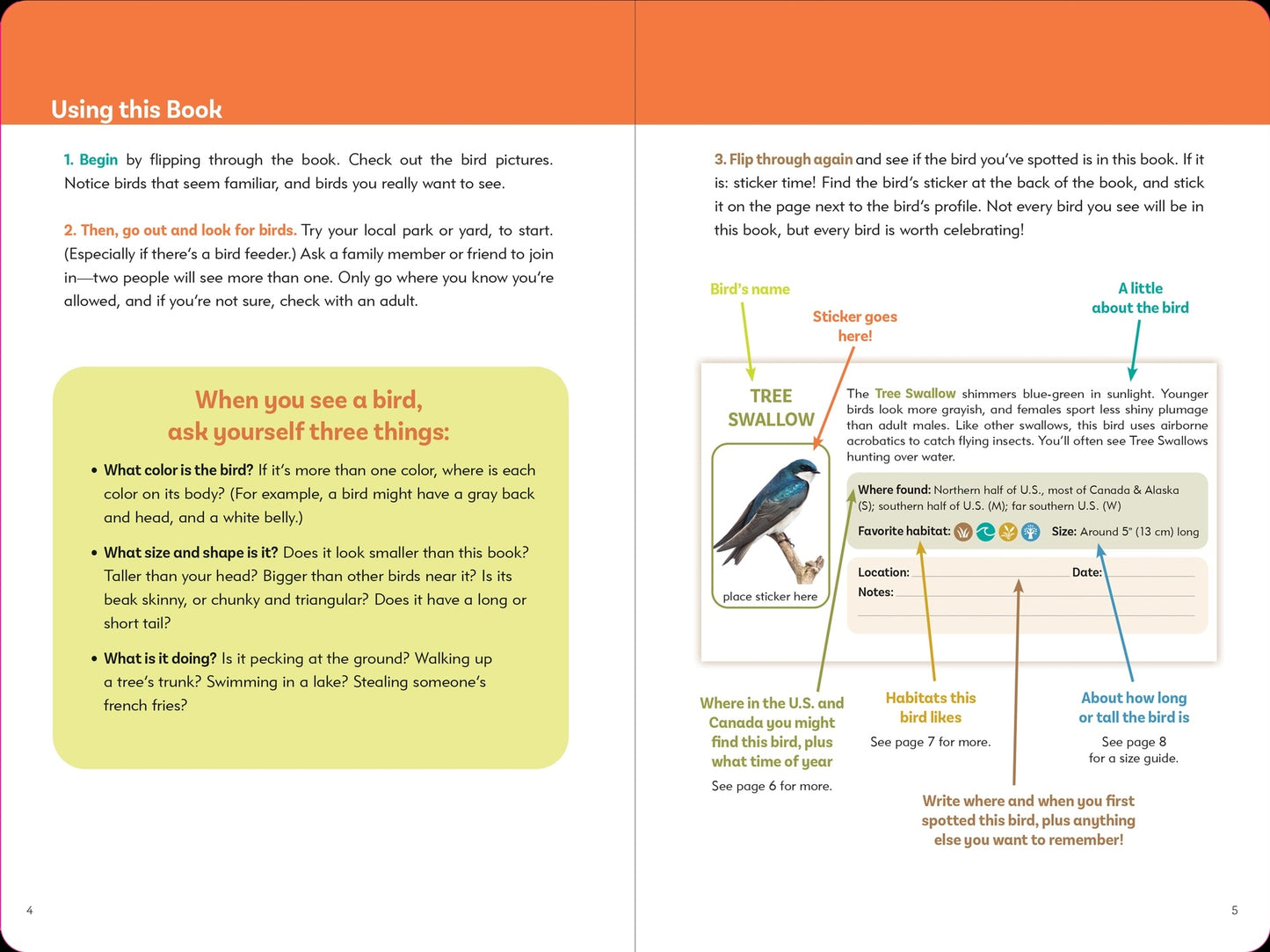 Using this Book

1. Begin by flipping through the book. Check out the bird pictures. Notice birds that seem familiar, and birds you really want to see.

2. Then, go out and look for birds. Try your local park or yard, to start. (Especially if there's a bird feeder.) Ask a family member or friend to join in—two people will see more than one. Only go where you know you're allowed, and if you're not sure, check with an adult.

When you see a bird, ask yourself three things:

• What color is the bird? If it's more than one color, where is each color on its body? (For example, a bird might have a gray back and head, and a white belly.)

• What size and shape is it? Does it look smaller than this book? Taller than your head? Bigger than other birds near it? Is its beak skinny, or chunky and triangular? Does it have a long or short tail?

• What is it doing? Is it pecking at the ground? Walking up a tree's trunk? Swimming in a lake? Stealing someone's french fries?

4

3. Flip through again and see if the bird you've spotted is in this book. If it is: sticker time! Find the bird's sticker at the back of the book, and stick it on the page next to the bird's profile. Not every bird you see will be in this book, but every bird is worth celebrating!

Bird's name

Sticker goes here!

A little about the bird

TREE SWALLOW

place sticker here

The Tree Swallow shimmers blue-green in sunlight. Younger birds look more grayish, and females sport less shiny plumage than adult males. Like other swallows, this bird uses airborne acrobatics to catch flying insects. You'll often see Tree Swallows hunting over water.

Where found: Northern half of U.S., most of Canada & Alaska (S); southern half of U.S. (M); far southern U.S. (W)

Favorite habitat:

Size: Around 5" (13 cm) long

Location:

Date:

Notes:

Where in the U.S. and Canada you might find this bird, plus what time of year

See page 6 for more.

Habitats this bird likes

See page 7 for more.

About how long or tall the bird is

See page 8 for a size guide.

Write where and when you first spotted this bird, plus anything else you want to remember!

5